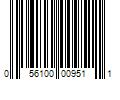 0 56100 00951 1